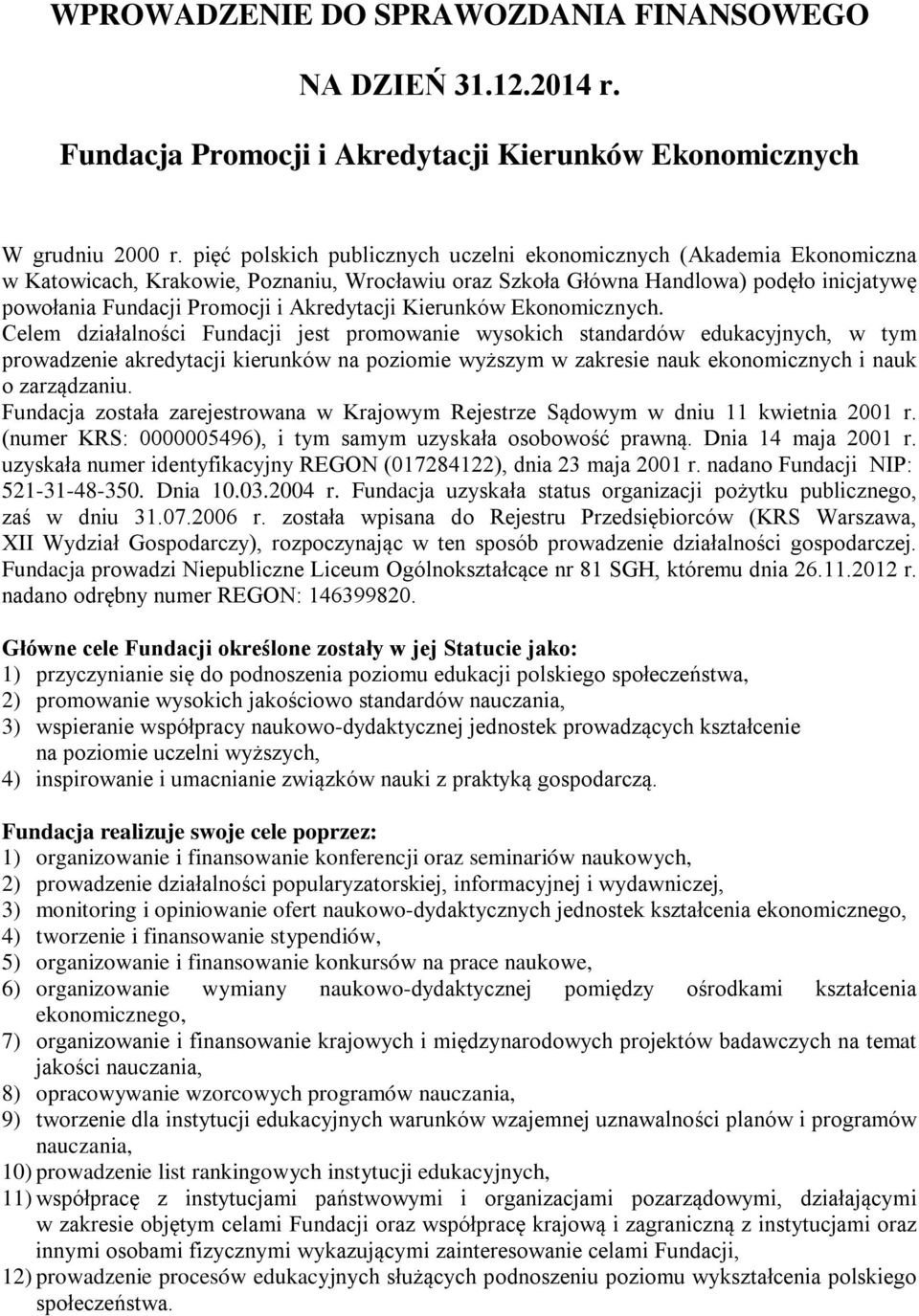 WPROWADZENIE DO SPRAWOZDANIA FINANSOWEGO

NA DZIEŃ 31.12.2014 r.

Fundacja Promocji i Akredytacji Kierunków Ekonomicznych

W grudniu 2000 r. pięć polskich publicznych uczelni ekonomicznych (Akademia Ekonomiczna w Katowicach, Krakowie, Poznaniu, Wrocławiu oraz Szkoła Główna Handlowa) podęło inicjatywę powołania Fundacji Promocji i Akredytacji Kierunków Ekonomicznych.
Celem działalności Fundacji jest promowanie wysokich standardów edukacyjnych, w tym prowadzenie akredytacji kierunków na poziomie wyższym w zakresie nauk ekonomicznych i nauk o zarządzaniu.
Fundacja została zarejestrowana w Krajowym Rejestrze Sądowym w dniu 11 kwietnia 2001 r. (numer KRS: 0000005496), i tym samym uzyskała osobowość prawną. Dnia 14 maja 2001 r. uzyskała numer identyfikacyjny REGON (017284122), dnia 23 maja 2001 r. nadano Fundacji NIP: 521-31-48-350. Dnia 10.03.2004 r. Fundacja uzyskała status organizacji pożytku publicznego, zaś w dniu 31.07.2006 r. została wpisana do Rejestru Przedsiębiorców (KRS Warszawa, XII Wydział Gospodarczy), rozpoczynając w ten sposób prowadzenie działalności gospodarczej. Fundacja prowadzi Niepubliczne Liceum Ogólnokształcące nr 81 SGH, któremu dnia 26.11.2012 r. nadano odrębny numer REGON: 146399820.

Główne cele Fundacji określone zostały w jej Statucie jako:
1) przyczynianie się do podnoszenia poziomu edukacji polskiego społeczeństwa,
2) promowanie wysokich jakościowo standardów nauczania,
3) wspieranie współpracy naukowo-dydaktycznej jednostek prowadzących kształcenie na poziomie uczelni wyższych,
4) inspirowanie i umacnianie związków nauki z praktyką gospodarczą.

Fundacja realizuje swoje cele poprzez:
1) organizowanie i finansowanie konferencji oraz seminariów naukowych,
2) prowadzenie działalności popularyzatorskiej, informacyjnej i wydawniczej,
3) monitoring i opiniowanie ofert naukowo-dydaktycznych jednostek kształcenia ekonomicznego,
4) tworzenie i finansowanie stypendiów,
5) organizowanie i finansowanie konkursów na prace naukowe,
6) organizowanie wymiany naukowo-dydaktycznej pomiędzy ośrodkami kształcenia ekonomicznego,
7) organizowanie i finansowanie krajowych i międzynarodowych projektów badawczych na temat jakości nauczania,
8) opracowywanie wzorcowych programów nauczania,
9) tworzenie dla instytucji edukacyjnych warunków wzajemnej uznawalności planów i programów nauczania,
10) prowadzenie list rankingowych instytucji edukacyjnych,
11) współpracę z instytucjami państwowymi i organizacjami pozarządowymi, działającymi w zakresie objętym celami Fundacji oraz współpracę krajową i zagraniczną z instytucjami oraz innymi osobami fizycznymi wykazującymi zainteresowanie celami Fundacji,
12) prowadzenie procesów edukacyjnych służących podnoszeniu poziomu wykształcenia polskiego społeczeństwa.